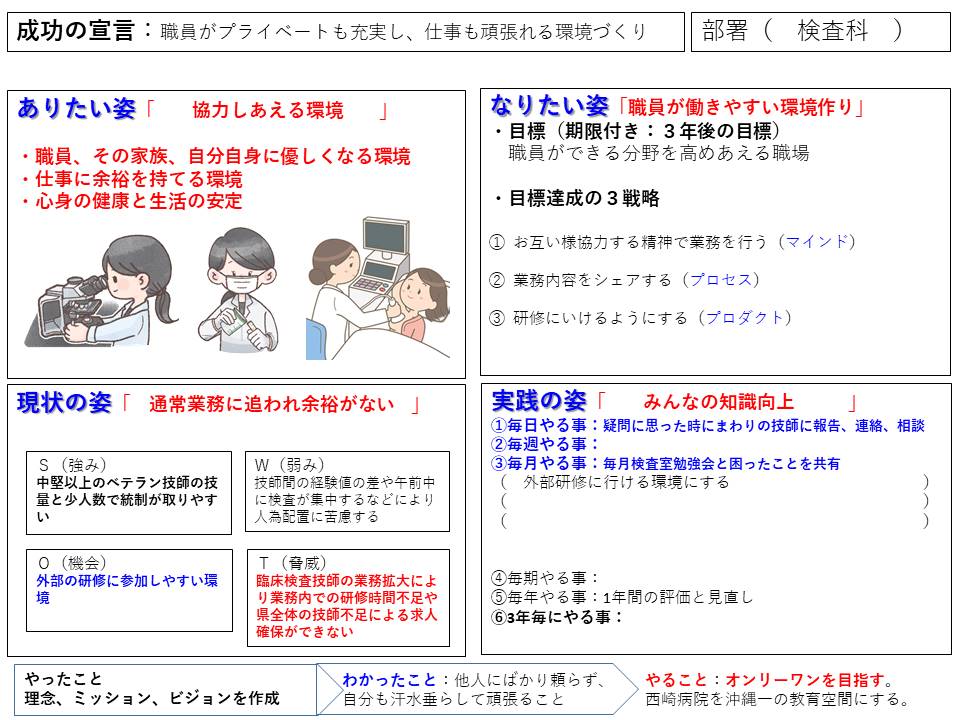 成功の宣言：職員がプライベートも充実し、仕事も頑張れる環境づくり

部署（　検査科　）

ありたい姿「　協力しあえる環境　」

・職員、その家族、自分自身に優しくなる環境
・仕事に余裕を持てる環境
・心身の健康と生活の安定

なりたい姿「職員が働きやすい環境作り」

・目標（期限付き：３年後の目標）
職員ができる分野を高めあえる職場

・目標達成の３戦略

① お互い様協力する精神で業務を行う（マインド）

② 業務内容をシェアする（プロセス）

③ 研修にいけるようにする（プロダクト）

現状の姿「　通常業務に追われ余裕がない　」

S（強み）
中堅以上のベテラン技師の技量と少人数で統制が取りやすい

W（弱み）
技師間の経験値の差や午前中に検査が集中するなどにより人為配置に苦慮する

O（機会）
外部の研修に参加しやすい環境

T（脅威）
臨床検査技師の業務拡大により業務内での研修時間不足や県全体の技師不足による求人確保ができない

実践の姿「　みんなの知識向上　」

①毎日やる事：疑問に思った時にまわりの技師に報告、連絡、相談
②毎週やる事：
③毎月やる事：毎月検査室勉強会と困ったことを共有
（　外部研修に行ける環境にする　）
（　）
（　）

④毎期やる事：
⑤毎年やる事：1年間の評価と見直し
⑥3年毎にやる事：

やったこと
理念、ミッション、ビジョンを作成

わかったこと：他人にばかり頼らず、自分も汗水垂らして頑張ること

やること：オンリーワンを目指す。
西崎病院を沖縄一の教育空間にする。